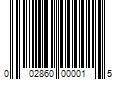 0 02860 00001 5